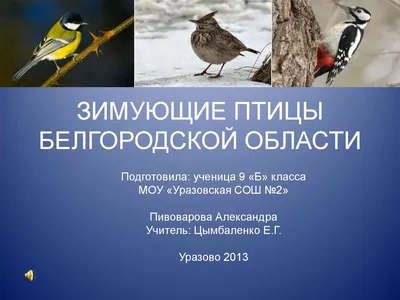 ЗИМУЮЩИЕ ПТИЦЫ БЕЛГОРОДСКОЙ ОБЛАСТИ

Подготовила: ученица 9 «Б» класса
МОУ «Уразовская СОШ №2»

Пивоварова Александра
Учитель: Цымбаленко Е.Г.

Уразово 2013